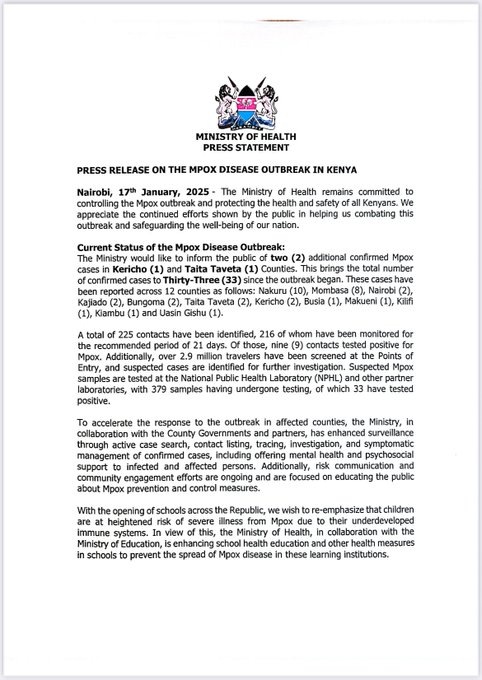 MINISTRY OF HEALTH
PRESS STATEMENT

PRESS RELEASE ON THE MPOX DISEASE OUTBREAK IN KENYA

Nairobi, 17th January, 2025 - The Ministry of Health remains committed to controlling the Mpox outbreak and protecting the health and safety of all Kenyans. We appreciate the continued efforts shown by the public in helping us combating this outbreak and safeguarding the well-being of our nation.

Current Status of the Mpox Disease Outbreak:
The Ministry would like to inform the public of two (2) additional confirmed Mpox cases in Kericho (1) and Taita Taveta (1) Counties. This brings the total number of confirmed cases to Thirty-Three (33) since the outbreak began. These cases have been reported across 12 counties as follows: Nakuru (10), Mombasa (8), Nairobi (2), Kajiado (2), Bungoma (2), Taita Taveta (2), Kericho (2), Busia (1), Makueni (1), Kilifi (1), Kiambu (1) and Uasin Gishu (1).

A total of 225 contacts have been identified, 216 of whom have been monitored for the recommended period of 21 days. Of those, nine (9) contacts tested positive for Mpox. Additionally, over 2.9 million travelers have been screened at the Points of Entry, and suspected cases are identified for further investigation. Suspected Mpox samples are tested at the National Public Health Laboratory (NPHL) and other partner laboratories, with 379 samples having undergone testing, of which 33 have tested positive.

To accelerate the response to the outbreak in affected counties, the Ministry, in collaboration with the County Governments and partners, has enhanced surveillance through active case search, contact listing, tracing, investigation, and symptomatic management of confirmed cases, including offering mental health and psychosocial support to infected and affected persons. Additionally, risk communication and community engagement efforts are ongoing and are focused on educating the public about Mpox prevention and control measures.

With the opening of schools across the Republic, we wish to re-emphasize that children are at heightened risk of severe illness from Mpox due to their underdeveloped immune systems. In view of this, the Ministry of Health, in collaboration with the Ministry of Education, is enhancing school health education and other health measures in schools to prevent the spread of Mpox disease in these learning institutions.